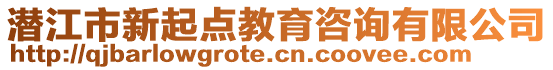 潜江市新起点教育咨询有限公司
http://qjbarlowgrote.cn.coovee.com